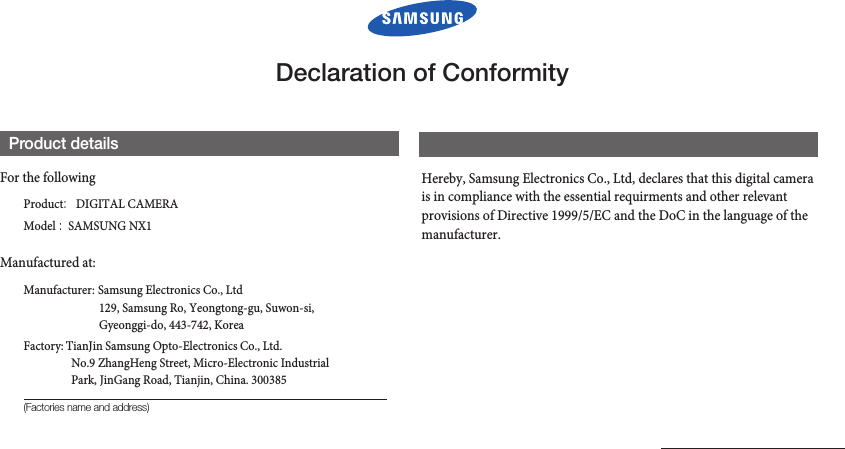 SAMSUNG

Declaration of Conformity

Product details

For the following

Product: DIGITAL CAMERA

Model : SAMSUNG NX1

Manufactured at:

Manufacturer: Samsung Electronics Co., Ltd
129, Samsung Ro, Yeongtong-gu, Suwon-si,
Gyeonggi-do, 443-742, Korea

Factory: TianJin Samsung Opto-Electronics Co., Ltd.
No.9 ZhangHeng Street, Micro-Electronic Industrial
Park, JinGang Road, Tianjin, China. 300385

(Factories name and address)

Hereby, Samsung Electronics Co., Ltd, declares that this digital camera is in compliance with the essential requirments and other relevant provisions of Directive 1999/5/EC and the DoC in the language of the manufacturer.